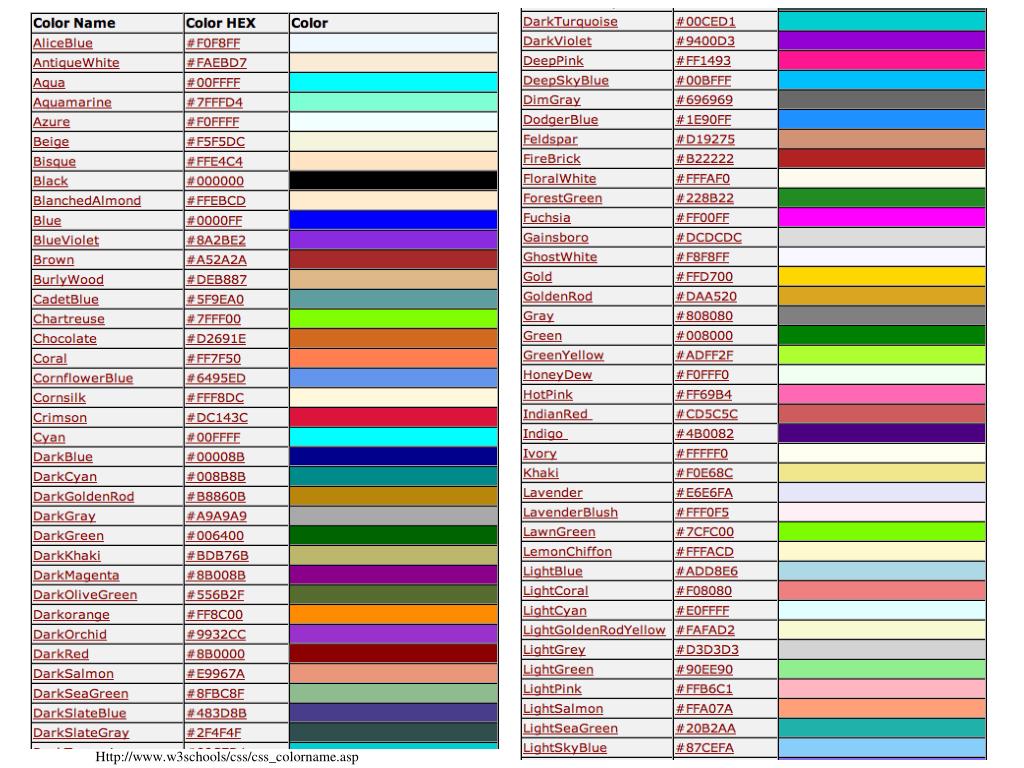 | Color Name | Color HEX | Color |
|---|---|---|
| AliceBlue | #F0F8FF | |
| AntiqueWhite | #FAEBD7 | |
| Aqua | #00FFFF | |
| Aquamarine | #7FFFD4 | |
| Azure | #F0FFFF | |
| Beige | #F5F5DC | |
| Bisque | #FFE4C4 | |
| Black | #000000 | |
| BlanchedAlmond | #FFEBCD | |
| Blue | #0000FF | |
| BlueViolet | #8A2BE2 | |
| Brown | #A52A2A | |
| BurlyWood | #DEB887 | |
| CadetBlue | #5F9EA0 | |
| Chartreuse | #7FFF00 | |
| Chocolate | #D2691E | |
| Coral | #FF7F50 | |
| CornflowerBlue | #6495ED | |
| Cornsilk | #FFF8DC | |
| Crimson | #DC143C | |
| Cyan | #00FFFF | |
| DarkBlue | #00008B | |
| DarkCyan | #008B8B | |
| DarkGoldenRod | #B8860B | |
| DarkGray | #A9A9A9 | |
| DarkGreen | #006400 | |
| DarkKhaki | #BDB76B | |
| DarkMagenta | #8B008B | |
| DarkOliveGreen | #556B2F | |
| Darkorange | #FF8C00 | |
| DarkOrchid | #9932CC | |
| DarkRed | #8B0000 | |
| DarkSalmon | #E9967A | |
| DarkSeaGreen | #8FBC8F | |
| DarkSlateBlue | #483D8B | |
| DarkSlateGray | #2F4F4F | |

Http://www.w3schools/css/css_colorname.asp

| | | |
|---|---|---|
| DarkTurquoise | #00CED1 | |
| DarkViolet | #9400D3 | |
| DeepPink | #FF1493 | |
| DeepSkyBlue | #00BFFF | |
| DimGray | #696969 | |
| DodgerBlue | #1E90FF | |
| Feldspar | #D19275 | |
| FireBrick | #B22222 | |
| FloralWhite | #FFFAF0 | |
| ForestGreen | #228B22 | |
| Fuchsia | #FF00FF | |
| Gainsboro | #DCDCDC | |
| GhostWhite | #F8F8FF | |
| Gold | #FFD700 | |
| GoldenRod | #DAA520 | |
| Gray | #808080 | |
| Green | #008000 | |
| GreenYellow | #ADFF2F | |
| HoneyDew | #F0FFF0 | |
| HotPink | #FF69B4 | |
| IndianRed | #CD5C5C | |
| Indigo | #4B0082 | |
| Ivory | #FFFFF0 | |
| Khaki | #F0E68C | |
| Lavender | #E6E6FA | |
| LavenderBlush | #FFF0F5 | |
| LawnGreen | #7CFC00 | |
| LemonChiffon | #FFFACD | |
| LightBlue | #ADD8E6 | |
| LightCoral | #F08080 | |
| LightCyan | #E0FFFF | |
| LightGoldenRodYellow | #FAFAD2 | |
| LightGrey | #D3D3D3 | |
| LightGreen | #90EE90 | |
| LightPink | #FFB6C1 | |
| LightSalmon | #FFA07A | |
| LightSeaGreen | #20B2AA | |
| LightSkyBlue | #87CEFA | |